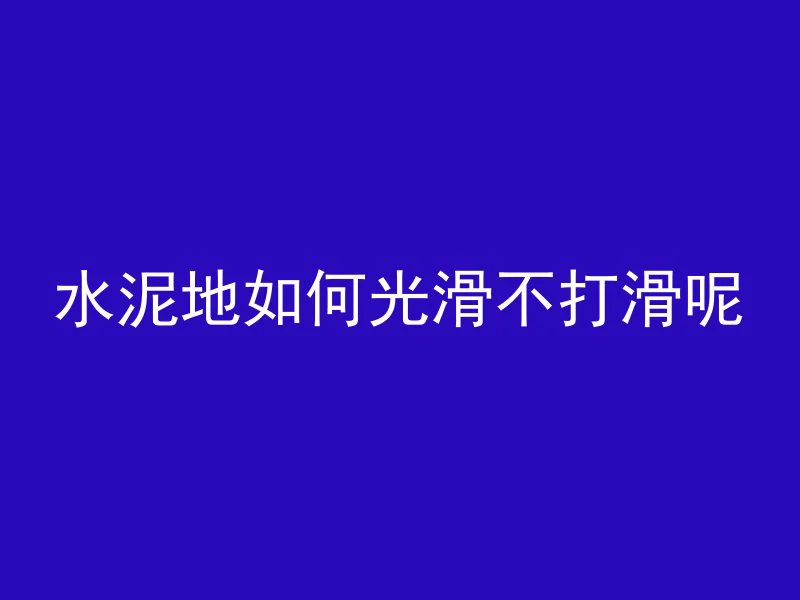 水泥地如何光滑不打滑呢